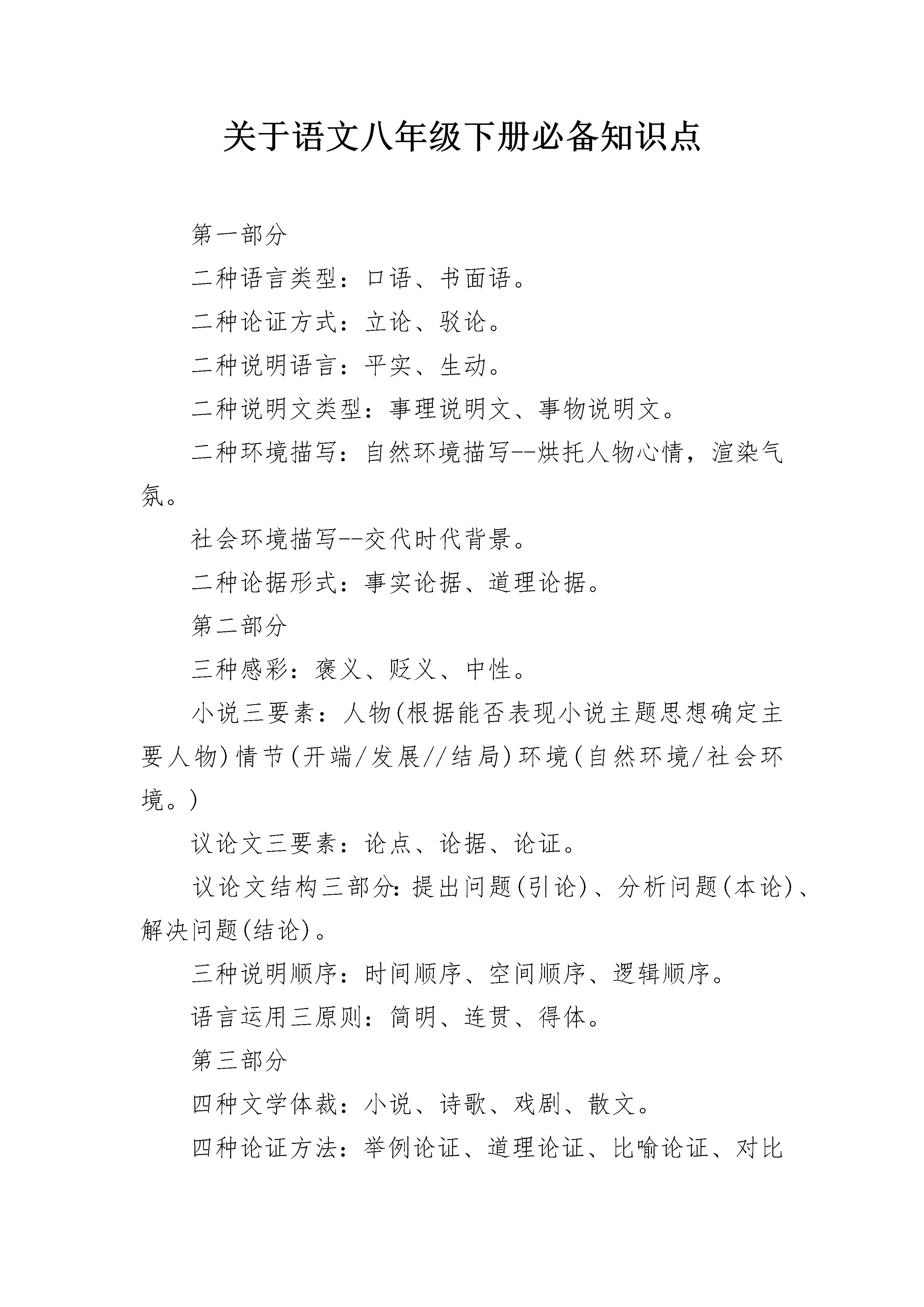 关于语文八年级下册必备知识点

第一部分

二种语言类型：口语、书面语。

二种论证方式：立论、驳论。

二种说明语言：平实、生动。

二种说明文类型：事理说明文、事物说明文。

二种环境描写：自然环境描写--烘托人物心情，渲染气氛。

社会环境描写--交代时代背景。

二种论据形式：事实论据、道理论据。

第二部分

三种感彩：褒义、贬义、中性。

小说三要素：人物(根据能否表现小说主题思想确定主要人物)情节(开端/发展//结局)环境(自然环境/社会环境。)

议论文三要素：论点、论据、论证。

议论文结构三部分:提出问题(引论)、分析问题(本论)、解决问题(结论)。

三种说明顺序：时间顺序、空间顺序、逻辑顺序。

语言运用三原则：简明、连贯、得体。

第三部分

四种文学体裁：小说、诗歌、戏剧、散文。

四种论证方法：举例论证、道理论证、比喻论证、对比